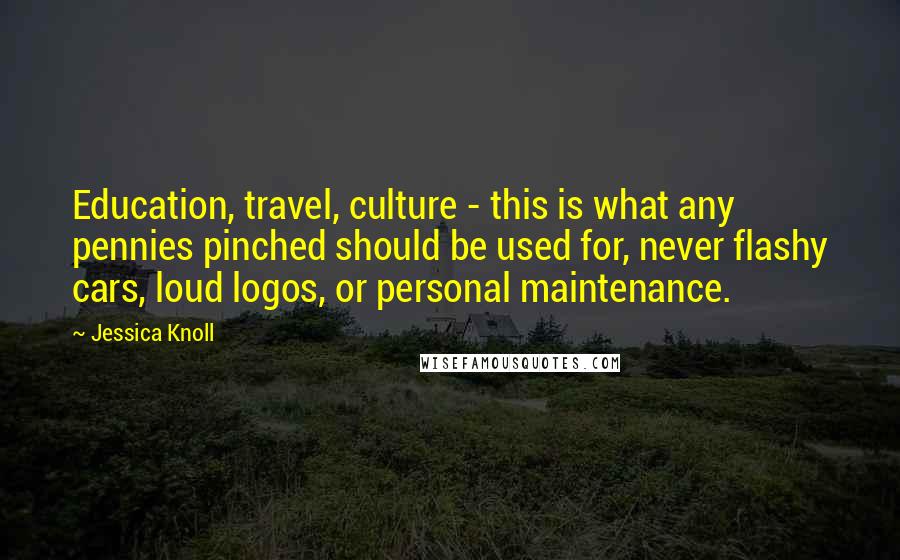 Education, travel, culture - this is what any pennies pinched should be used for, never flashy cars, loud logos, or personal maintenance.

~ Jessica Knoll

WISEFAMOUSQUOTES.COM